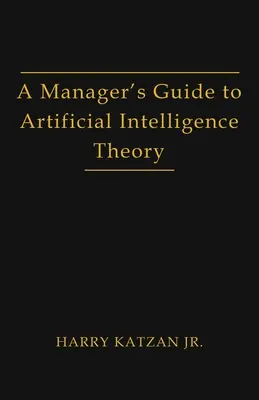 A Manager's Guide to Artificial Intelligence Theory

HARRY KATZAN JR.